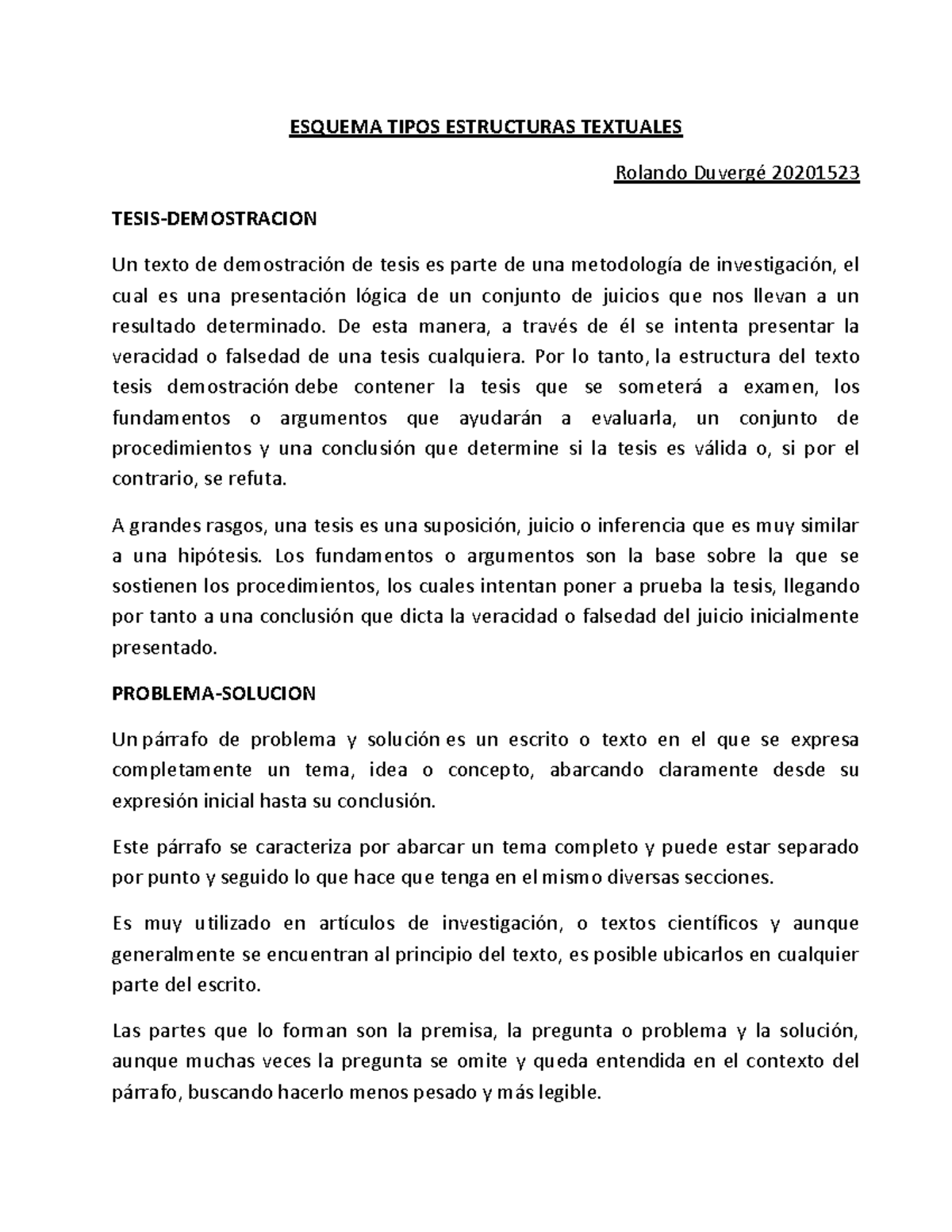 ESQUEMA TIPOS ESTRUCTURAS TEXTUALES

Rolando Duvergé 20201523

TESIS-DEMOSTRACION

Un texto de demostración de tesis es parte de una metodología de investigación, el cual es una presentación lógica de un conjunto de juicios que nos llevan a un resultado determinado. De esta manera, a través de él se intenta presentar la veracidad o falsedad de una tesis cualquiera. Por lo tanto, la estructura del texto tesis demostración debe contener la tesis que se someterá a examen, los fundamentos o argumentos que ayudarán a evaluarla, un conjunto de procedimientos y una conclusión que determine si la tesis es válida o, si por el contrario, se refuta.

A grandes rasgos, una tesis es una suposición, juicio o inferencia que es muy similar a una hipótesis. Los fundamentos o argumentos son la base sobre la que se sostienen los procedimientos, los cuales intentan poner a prueba la tesis, llegando por tanto a una conclusión que dicta la veracidad o falsedad del juicio inicialmente presentado.

PROBLEMA-SOLUCION

Un párrafo de problema y solución es un escrito o texto en el que se expresa completamente un tema, idea o concepto, abarcando claramente desde su expresión inicial hasta su conclusión.

Este párrafo se caracteriza por abarcar un tema completo y puede estar separado por punto y seguido lo que hace que tenga en el mismo diversas secciones.

Es muy utilizado en artículos de investigación, o textos científicos y aunque generalmente se encuentran al principio del texto, es posible ubicarlos en cualquier parte del escrito.

Las partes que lo forman son la premisa, la pregunta o problema y la solución, aunque muchas veces la pregunta se omite y queda entendida en el contexto del párrafo, buscando hacerlo menos pesado y más legible.